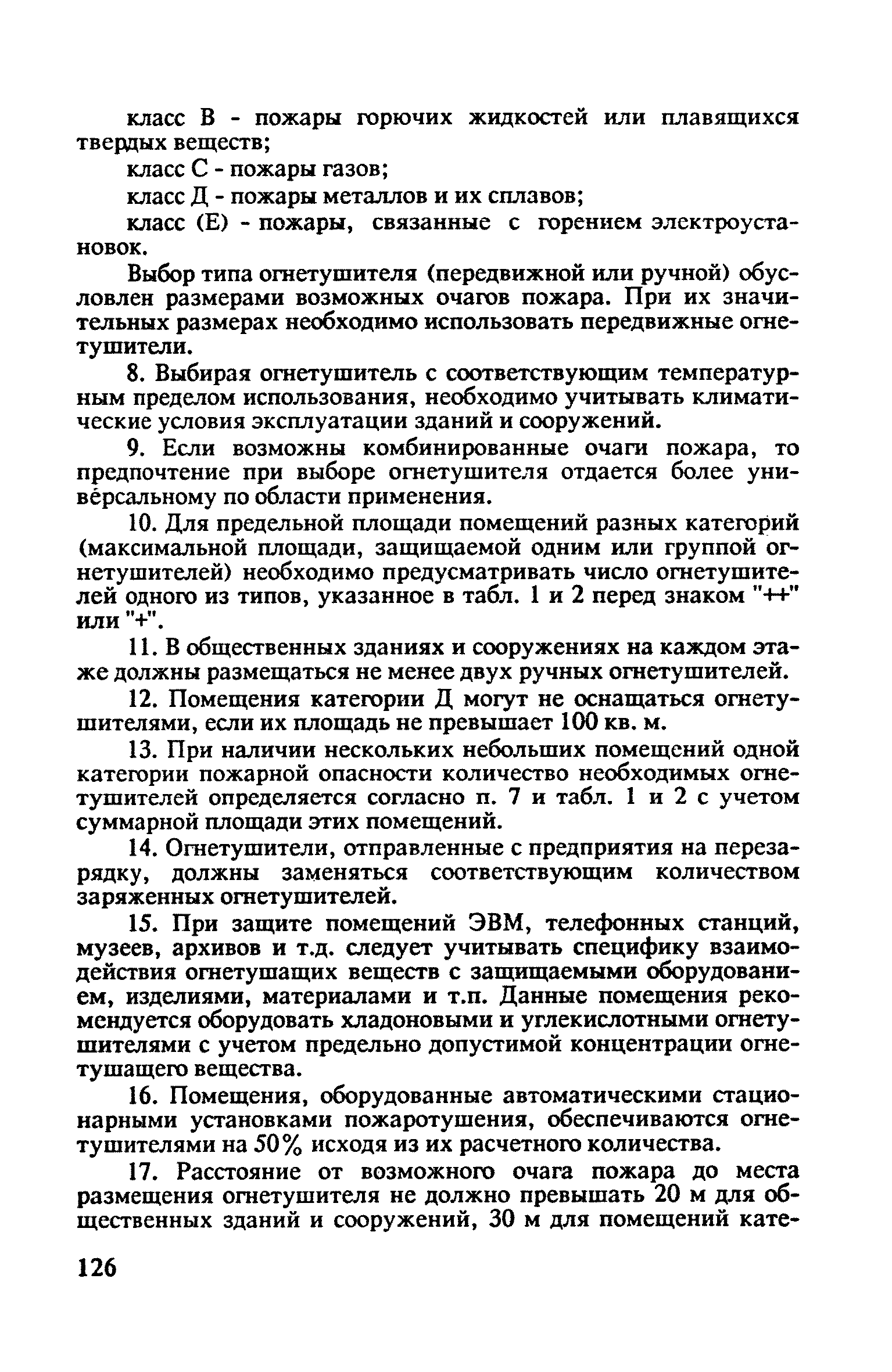 класс В - пожары горючих жидкостей или плавящихся твердых веществ;

класс С - пожары газов;

класс Д - пожары металлов и их сплавов;

класс (Е) - пожары, связанные с горением электроустановок.

Выбор типа огнетушителя (передвижной или ручной) обусловлен размерами возможных очагов пожара. При их значительных размерах необходимо использовать передвижные огнетушители.

8. Выбирая огнетушитель с соответствующим температурным пределом использования, необходимо учитывать климатические условия эксплуатации зданий и сооружений.

9. Если возможны комбинированные очаги пожара, то предпочтение при выборе огнетушителя отдается более универсальному по области применения.

10. Для предельной площади помещений разных категорий (максимальной площади, защищаемой одним или группой огнетушителей) необходимо предусматривать число огнетушителей одного из типов, указанное в табл. 1 и 2 перед знаком "++" или "+".

11. В общественных зданиях и сооружениях на каждом этаже должны размещаться не менее двух ручных огнетушителей.

12. Помещения категории Д могут не оснащаться огнетушителями, если их площадь не превышает 100 кв. м.

13. При наличии нескольких небольших помещений одной категории пожарной опасности количество необходимых огнетушителей определяется согласно п. 7 и табл. 1 и 2 с учетом суммарной площади этих помещений.

14. Огнетушители, отправленные с предприятия на перезарядку, должны заменяться соответствующим количеством заряженных огнетушителей.

15. При защите помещений ЭВМ, телефонных станций, музеев, архивов и т.д. следует учитывать специфику взаимодействия огнетушащих веществ с защищаемыми оборудованием, изделиями, материалами и т.п. Данные помещения рекомендуется оборудовать хладоновыми и углекислотными огнетушителями с учетом предельно допустимой концентрации огнетушащего вещества.

16. Помещения, оборудованные автоматическими стационарными установками пожаротушения, обеспечиваются огнетушителями на 50% исходя из их расчетного количества.

17. Расстояние от возможного очага пожара до места размещения огнетушителя не должно превышать 20 м для общественных зданий и сооружений, 30 м для помещений кате-

126